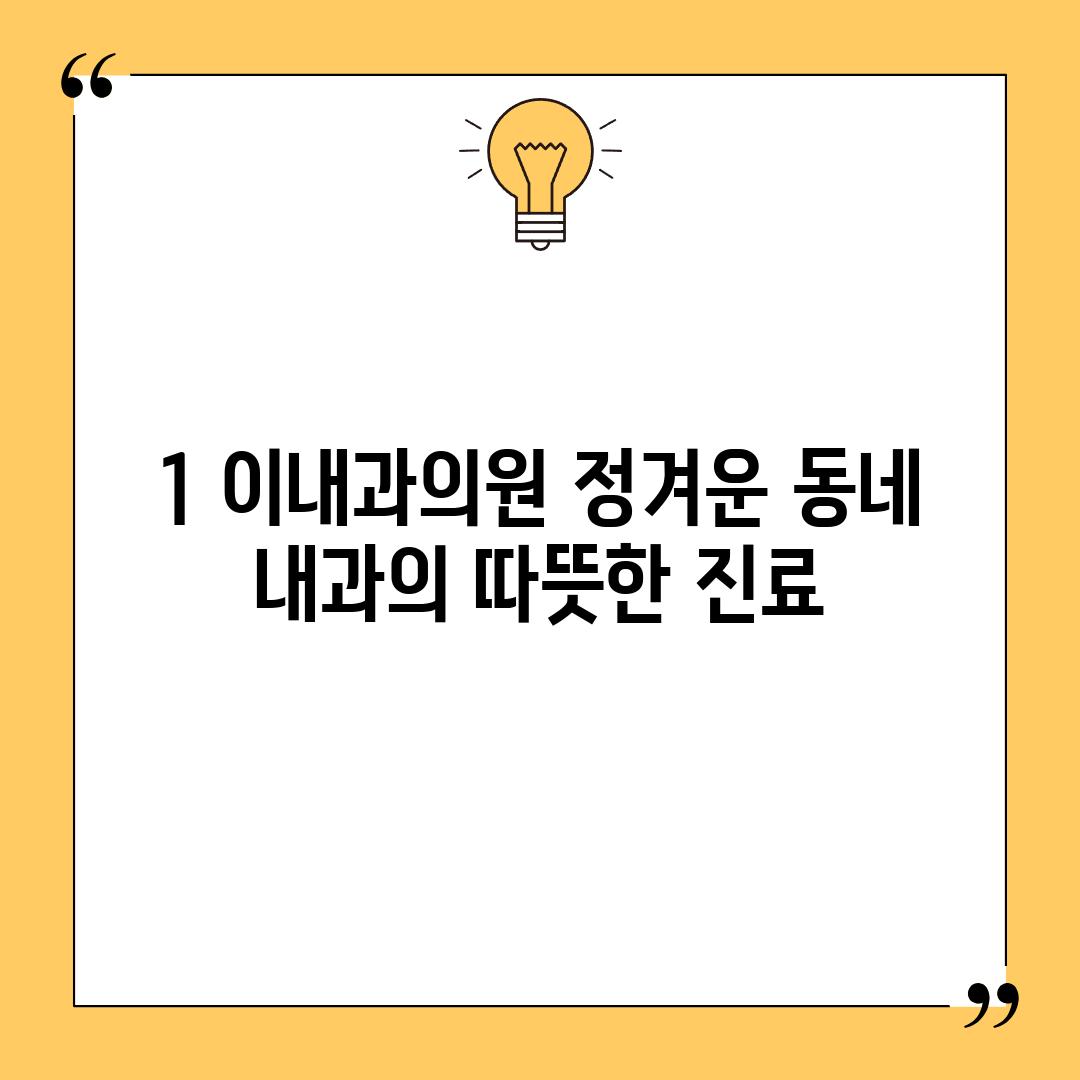 “

1 이내과의원 정겨운 동네 내과의 따뜻한 진료

”